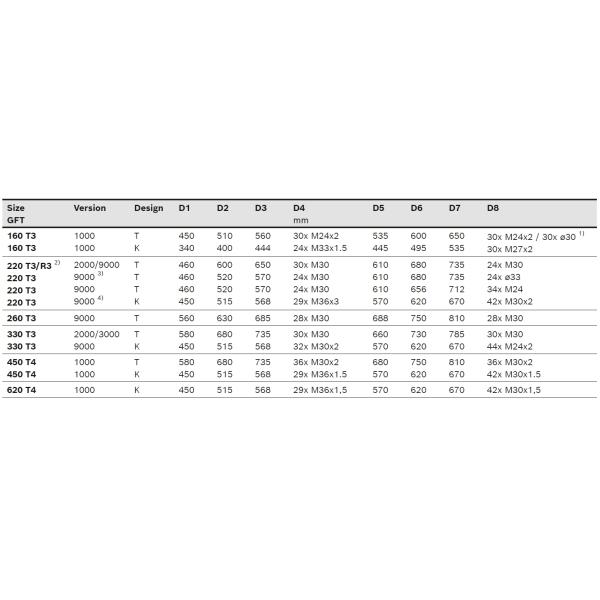 | Size GFT | Version | Design | D1 | D2 | D3 | D4 mm | D5 | D6 | D7 | D8 |
|---|---|---|---|---|---|---|---|---|---|---|
| 160 T3 | 1000 | T | 450 | 510 | 560 | 30x M24x2 | 535 | 600 | 650 | 30x M24x2 / 30x ø30 $^{1)}$ |
| 160 T3 | 1000 | K | 340 | 400 | 444 | 24x M33x1.5 | 445 | 495 | 535 | 30x M27x2 |
| 220 T3/R3 $^{2)}$ | 2000/9000 | T | 460 | 600 | 650 | 30x M30 | 610 | 680 | 735 | 24x M30 |
| 220 T3 | 9000 $^{3)}$ | T | 460 | 520 | 570 | 24x M30 | 610 | 680 | 735 | 24x ø33 |
| 220 T3 | 9000 | T | 460 | 520 | 570 | 24x M30 | 610 | 656 | 712 | 34x M24 |
| 220 T3 | 9000 $^{4)}$ | K | 450 | 515 | 568 | 29x M36x3 | 570 | 620 | 670 | 42x M30x2 |
| 260 T3 | 9000 | T | 560 | 630 | 685 | 28x M30 | 688 | 750 | 810 | 28x M30 |
| 330 T3 | 2000/3000 | T | 580 | 680 | 735 | 30x M30 | 660 | 730 | 785 | 30x M30 |
| 330 T3 | 9000 | K | 450 | 515 | 568 | 32x M30x2 | 570 | 620 | 670 | 44x M24x2 |
| 450 T4 | 1000 | T | 580 | 680 | 735 | 36x M30x2 | 680 | 750 | 810 | 36x M30x2 |
| 450 T4 | 1000 | K | 450 | 515 | 568 | 29x M36x1.5 | 570 | 620 | 670 | 42x M30x1.5 |
| 620 T4 | 1000 | K | 450 | 515 | 568 | 29x M36x1,5 | 570 | 620 | 670 | 42x M30x1,5 |